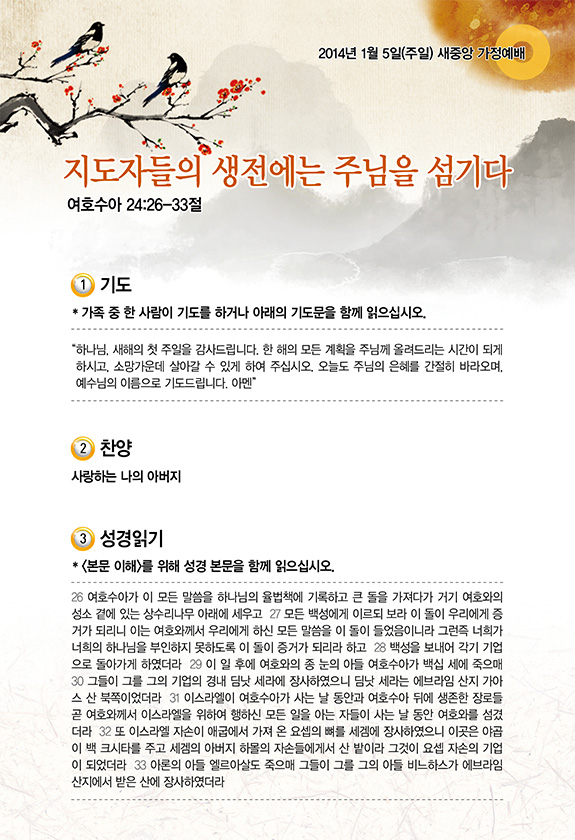 2014년 1월 5일(주일) 새중앙 가정예배

지도자들의 생전에는 주님을 섬기다

여호수아 24:26-33절

1 기도

* 가족 중 한 사람이 기도를 하거나 아래의 기도문을 함께 읽으십시오.

"하나님, 새해의 첫 주일을 감사드립니다. 한 해의 모든 계획을 주님께 올려드리는 시간이 되게 하시고, 소망가운데 살아갈 수 있게 하여 주십시오. 오늘도 주님의 은혜를 간절히 바라오며, 예수님의 이름으로 기도드립니다. 아멘"

2 찬양

사랑하는 나의 아버지

3 성경읽기

* <본문 이해>를 위해 성경 본문을 함께 읽으십시오.

26 여호수아가 이 모든 말씀을 하나님의 율법책에 기록하고 큰 돌을 가져다가 거기 여호와의 성소 곁에 있는 상수리나무 아래에 세우고 27 모든 백성에게 이르되 보라 이 돌이 우리에게 증거가 되리니 이는 여호와께서 우리에게 하신 모든 말씀을 이 돌이 들었음이니라 그런즉 너희가 너희의 하나님을 부인하지 못하도록 이 돌이 증거가 되리라 하고 28 백성을 보내어 각기 기업으로 돌아가게 하였더라 29 이 일 후에 여호와의 종 눈의 아들 여호수아가 백십 세에 죽으매 30 그들이 그를 그의 기업의 경내 딤낫 세라에 장사하였으니 딤낫 세라는 에브라임 산지 가아스 산 북쪽이었더라 31 이스라엘이 여호수아가 사는 날 동안과 여호수아 뒤에 생존한 장로들 곧 여호와께서 이스라엘을 위하여 행하신 모든 일을 아는 자들이 사는 날 동안 여호와를 섬겼더라 32 또 이스라엘 자손이 애굽에서 가져 온 요셉의 뼈를 세겜에 장사하였으니 이곳은 야곱이 백 크시타를 주고 세겜의 아버지 하몰의 자손들에게서 산 밭이라 그것이 요셉 자손의 기업이 되었더라 33 아론의 아들 엘르아살도 죽으매 그들이 그를 그의 아들 비느하스가 에브라임 산지에서 받은 산에 장사하였더라